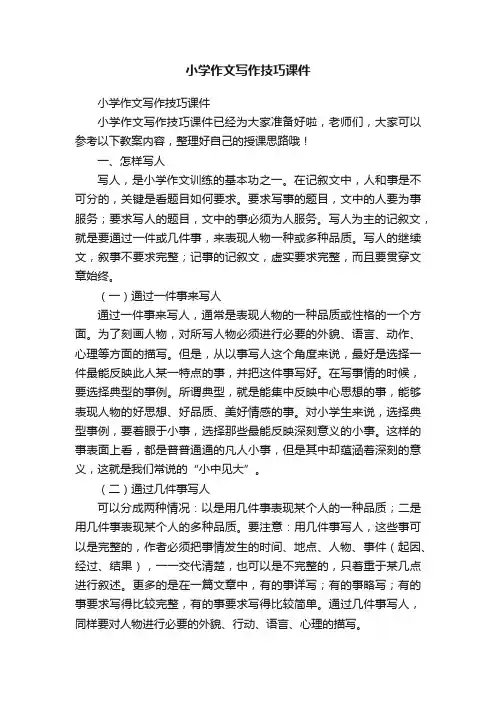 小学作文写作技巧课件

小学作文写作技巧课件

小学作文写作技巧课件已经为大家准备好啦，老师们，大家可以参考以下教案内容，整理好自己的授课思路哦！

一、怎样写人

写人，是小学作文训练的基本功之一。在记叙文中，人和事是不可分的，关键是看题目如何要求。要求写事的题目，文中的人要为事服务；要求写人的题目，文中的事必须为人服务。写人为主的记叙文，就是要通过一件或几件事，来表现人物一种或多种品质。写人的继续文，叙事不要求完整；记事的记叙文，虚实要求完整，而且要贯穿文章始终。

（一）通过一件事来写人

通过一件事来写人，通常是表现人物的一种品质或性格的一个方面。为了刻画人物，对所写人物必须进行必要的外貌、语言、动作、心理等方面的描写。但是，从以事写人这个角度来说，最好是选择一件最能反映此人某一特点的事，并把这件事写好。在写事情的时候，要选择典型的事例。所谓典型，就是能集中反映中心思想的事，能够表现人物的好思想、好品质、美好情感的事。对小学生来说，选择典型事例，要着眼于小事，选择那些最能反映深刻意义的小事。这样的事表面上看，都是普普通通的凡人小事，但是其中却蕴涵着深刻的意义，这就是我们常说的“小中见大”。

（二）通过几件事写人

可以分成两种情况：以是用几件事表现某个人的一种品质；二是用几件事表现某个人的多种品质。要注意：用几件事写人，这些事可以是完整的，作者必须把事情发生的时间、地点、人物、事件（起因、经过、结果），一一交代清楚，也可以是不完整的，只着重于某几点进行叙述。更多的是在一篇文章中，有的事详写；有的事略写；有的事要求写得比较完整，有的事要求写得比较简单。通过几件事写人，同样要对人物进行必要的外貌、行动、语言、心理的描写。